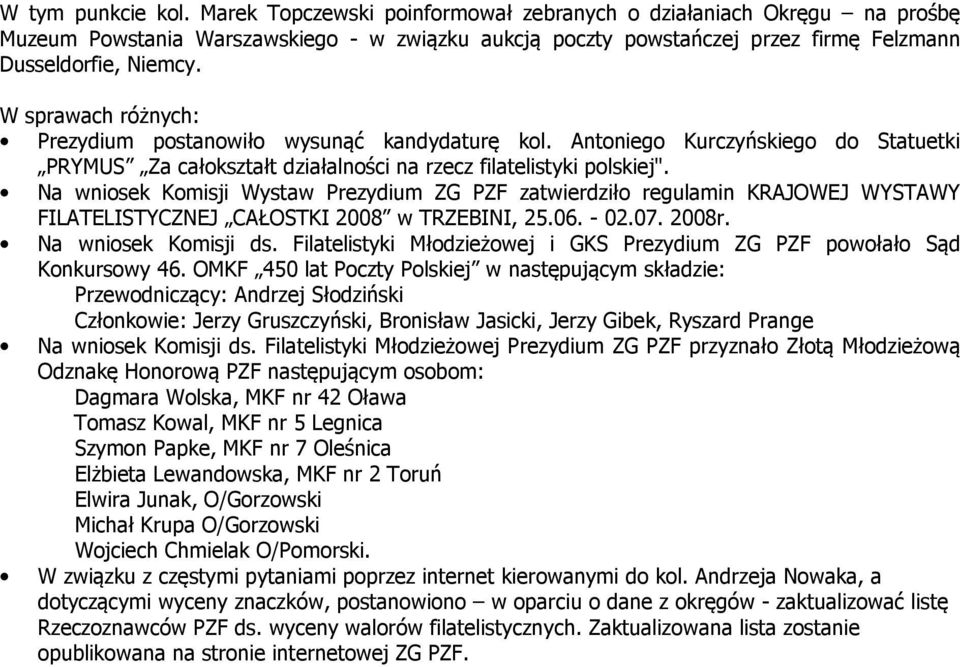 W tym punkcie kol. Marek Topczewski poinformował zebranych o działaniach Okręgu – na prośbę Muzeum Powstania Warszawskiego - w związku aukcją poczty powstańczej przez firmę Felzmann Dusseldorfie, Niemcy.

W sprawach różnych:
• Prezydium postanowiło wysunąć kandydaturę kol. Antoniego Kurczyńskiego do Statuetki „PRYMUS” „Za całokształt działalności na rzecz filatelistyki polskiej".
• Na wniosek Komisji Wystaw Prezydium ZG PZF zatwierdziło regulamin KRAJOWEJ WYSTAWY FILATELISTYCZNEJ „CAŁOSTKI 2008” w TRZEBINI, 25.06. - 02.07. 2008r.
• Na wniosek Komisji ds. Filatelistyki Młodzieżowej i GKS Prezydium ZG PZF powołało Sąd Konkursowy 46. OMKF „450 lat Poczty Polskiej” w następującym składzie:
Przewodniczący: Andrzej Słodziński
Członkowie: Jerzy Gruszczyński, Bronisław Jasicki, Jerzy Gibek, Ryszard Prange
• Na wniosek Komisji ds. Filatelistyki Młodzieżowej Prezydium ZG PZF przyznało Złotą Młodzieżową Odznakę Honorową PZF następującym osobom:
Dagmara Wolska, MKF nr 42 Oława
Tomasz Kowal, MKF nr 5 Legnica
Szymon Papke, MKF nr 7 Oleśnica
Elżbieta Lewandowska, MKF nr 2 Toruń
Elwira Junak, O/Gorzowski
Michał Krupa O/Gorzowski
Wojciech Chmielak O/Pomorski.
• W związku z częstymi pytaniami poprzez internet kierowanymi do kol. Andrzeja Nowaka, a dotyczącymi wyceny znaczków, postanowiono – w oparciu o dane z okręgów - zaktualizować listę Rzeczoznawców PZF ds. wyceny walorów filatelistycznych. Zaktualizowana lista zostanie opublikowana na stronie internetowej ZG PZF.